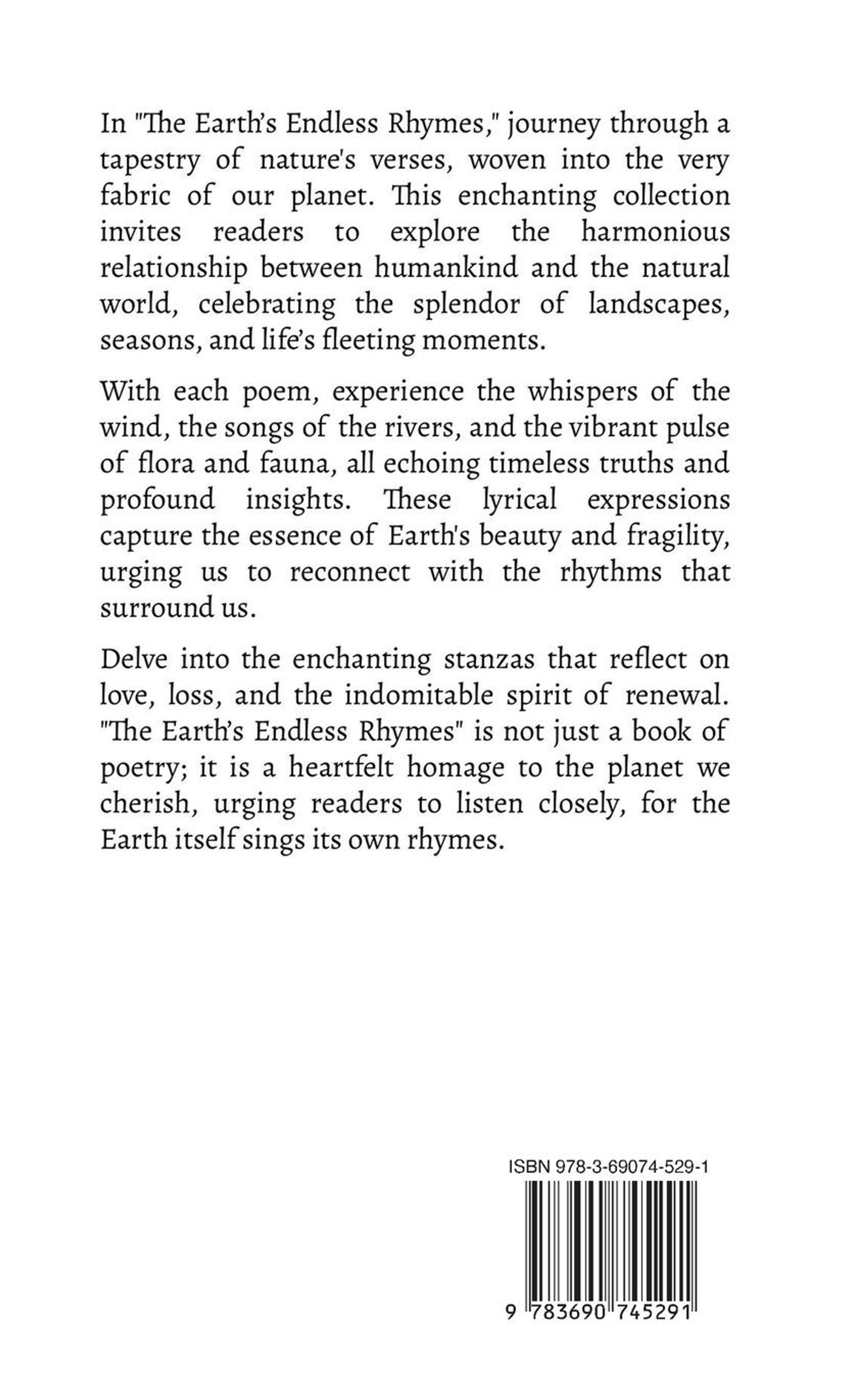 In "The Earth's Endless Rhymes," journey through a tapestry of nature's verses, woven into the very fabric of our planet. This enchanting collection invites readers to explore the harmonious relationship between humankind and the natural world, celebrating the splendor of landscapes, seasons, and life's fleeting moments.

With each poem, experience the whispers of the wind, the songs of the rivers, and the vibrant pulse of flora and fauna, all echoing timeless truths and profound insights. These lyrical expressions capture the essence of Earth's beauty and fragility, urging us to reconnect with the rhythms that surround us.

Delve into the enchanting stanzas that reflect on love, loss, and the indomitable spirit of renewal. "The Earth's Endless Rhymes" is not just a book of poetry; it is a heartfelt homage to the planet we cherish, urging readers to listen closely, for the Earth itself sings its own rhymes.

ISBN 978-3-69074-529-1

9 783690 745291